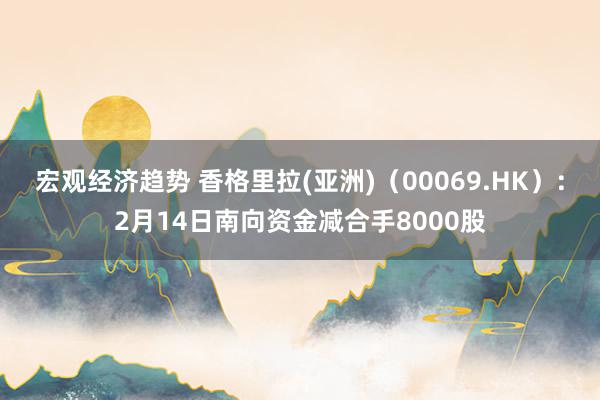 宏观经济趋势 香格里拉(亚洲)（00069.HK）：2月14日南向资金减合手8000股